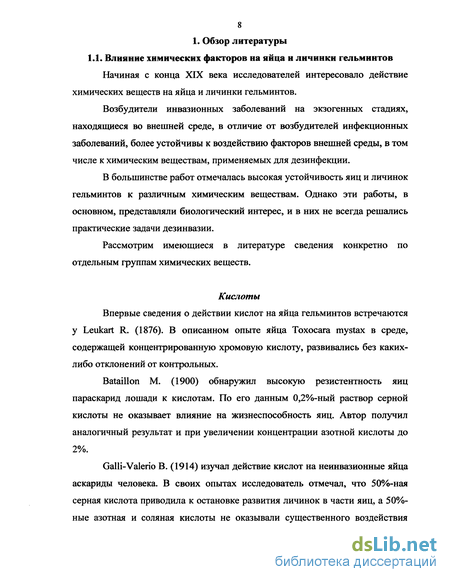 8

1. Обзор литературы

1.1. Влияние химических факторов на яйца и личинки гельминтов

Начиная с конца XIX века исследователей интересовало действие химических веществ на яйца и личинки гельминтов.

Возбудители инвазионных заболеваний на экзогенных стадиях, находящиеся во внешней среде, в отличие от возбудителей инфекционных заболеваний, более устойчивы к воздействию факторов внешней среды, в том числе к химическим веществам, применяемых для дезинфекции.

В большинстве работ отмечалась высокая устойчивость яиц и личинок гельминтов к различным химическим веществам. Однако эти работы, в основном, представляли биологический интерес, и в них не всегда решались практические задачи дезинвазии.

Рассмотрим имеющиеся в литературе сведения конкретно по отдельным группам химических веществ.

Кислоты

Впервые сведения о действии кислот на яйца гельминтов встречаются у Leukart R. (1876). В описанном опыте яйца Toxocara mystax в среде, содержащей концентрированную хромовую кислоту, развивались без каких-либо отклонений от контрольных.

Bataillon M. (1900) обнаружил высокую резистентность яиц параскарид лошади к кислотам. По его данным 0,2%-ный раствор серной кислоты не оказывает влияние на жизнеспособность яиц. Автор получил аналогичный результат и при увеличении концентрации азотной кислоты до 2%.

Galli-Valerio B. (1914) изучал действие кислот на неинвазионные яйца аскариды человека. В своих опытах исследователь отмечал, что 50%-ная серная кислота приводила к остановке развития личинок в части яиц, а 50%-ные азотная и соляная кислоты не оказывали существенного воздействия

dsLib.net
библиотека диссертаций